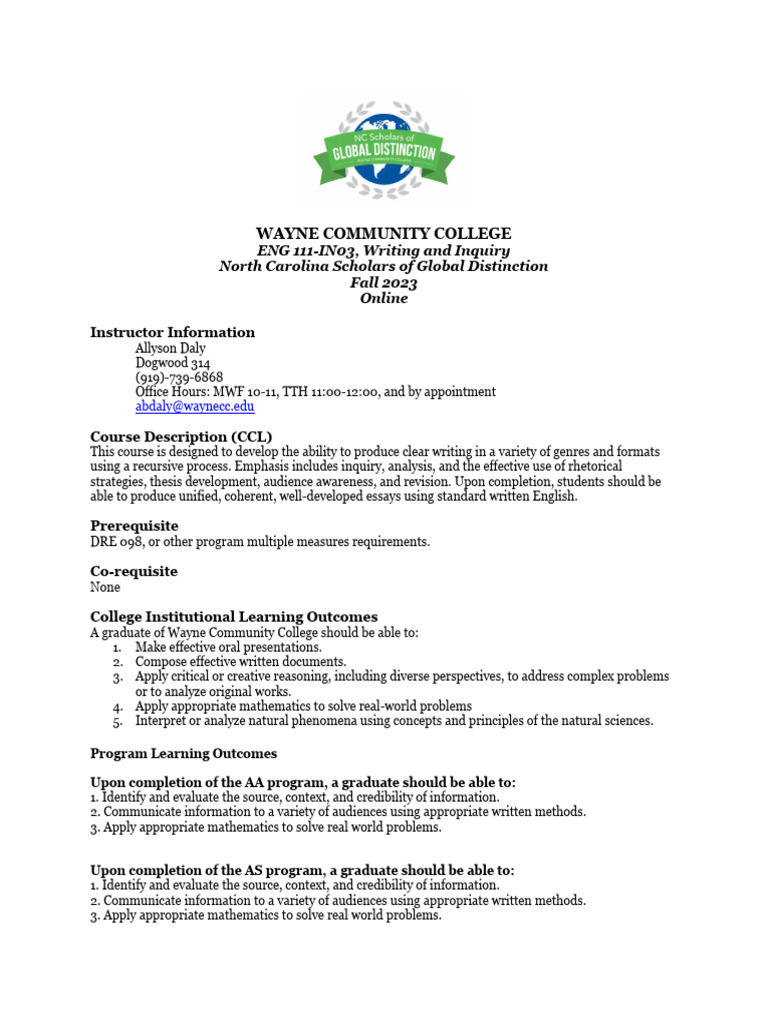 NC Scholars of
GLOBAL DISTINCTION
WAYNE COMMUNITY COLLEGE

WAYNE COMMUNITY COLLEGE
ENG 111-IN03, Writing and Inquiry
North Carolina Scholars of Global Distinction
Fall 2023
Online

Instructor Information
Allyson Daly
Dogwood 314
(919)-739-6868
Office Hours: MWF 10-11, TTH 11:00-12:00, and by appointment
abdaly@waynecc.edu

Course Description (CCL)
This course is designed to develop the ability to produce clear writing in a variety of genres and formats using a recursive process. Emphasis includes inquiry, analysis, and the effective use of rhetorical strategies, thesis development, audience awareness, and revision. Upon completion, students should be able to produce unified, coherent, well-developed essays using standard written English.

Prerequisite
DRE 098, or other program multiple measures requirements.

Co-requisite
None

College Institutional Learning Outcomes
A graduate of Wayne Community College should be able to:
1. Make effective oral presentations.
2. Compose effective written documents.
3. Apply critical or creative reasoning, including diverse perspectives, to address complex problems or to analyze original works.
4. Apply appropriate mathematics to solve real-world problems
5. Interpret or analyze natural phenomena using concepts and principles of the natural sciences.

Program Learning Outcomes

Upon completion of the AA program, a graduate should be able to:
1. Identify and evaluate the source, context, and credibility of information.
2. Communicate information to a variety of audiences using appropriate written methods.
3. Apply appropriate mathematics to solve real world problems.

Upon completion of the AS program, a graduate should be able to:
1. Identify and evaluate the source, context, and credibility of information.
2. Communicate information to a variety of audiences using appropriate written methods.
3. Apply appropriate mathematics to solve real world problems.